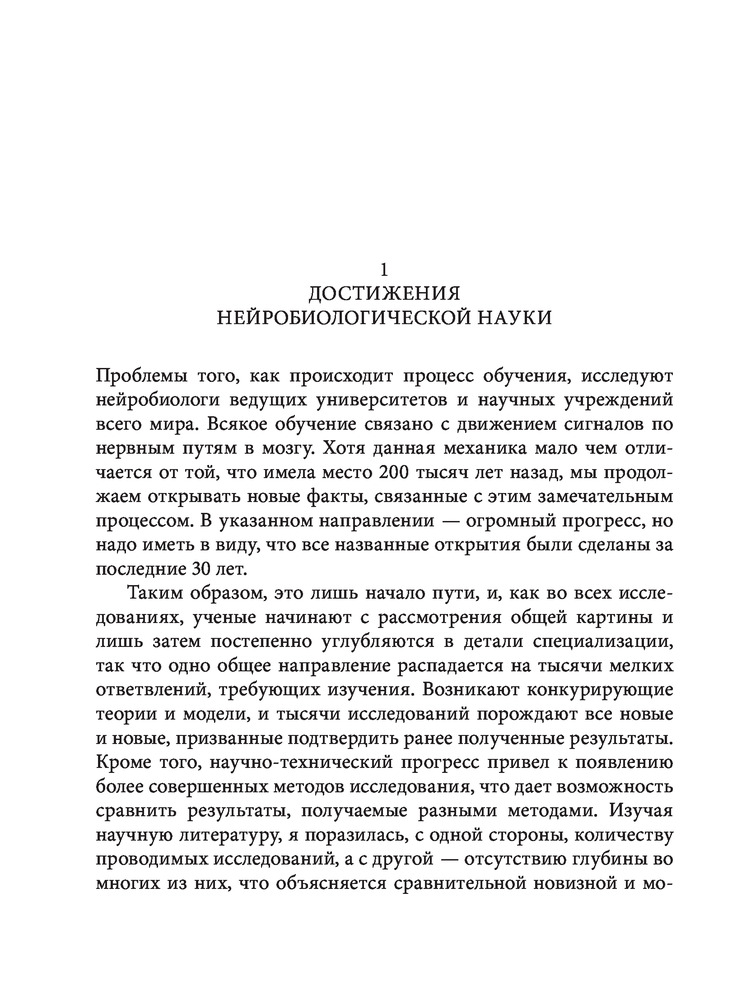 1
ДОСТИЖЕНИЯ
НЕЙРОБИОЛОГИЧЕСКОЙ НАУКИ

Проблемы того, как происходит процесс обучения, исследуют нейробиологи ведущих университетов и научных учреждений всего мира. Всякое обучение связано с движением сигналов по нервным путям в мозгу. Хотя данная механика мало чем отличается от той, что имела место 200 тысяч лет назад, мы продолжаем открывать новые факты, связанные с этим замечательным процессом. В указанном направлении — огромный прогресс, но надо иметь в виду, что все названные открытия были сделаны за последние 30 лет.

Таким образом, это лишь начало пути, и, как во всех исследованиях, ученые начинают с рассмотрения общей картины и лишь затем постепенно углубляются в детали специализации, так что одно общее направление распадается на тысячи мелких ответвлений, требующих изучения. Возникают конкурирующие теории и модели, и тысячи исследований порождают все новые и новые, призванные подтвердить ранее полученные результаты. Кроме того, научно-технический прогресс привел к появлению более совершенных методов исследования, что дает возможность сравнить результаты, получаемые разными методами. Изучая научную литературу, я поразилась, с одной стороны, количеству проводимых исследований, а с другой — отсутствию глубины во многих из них, что объясняется сравнительной новизной и мо-